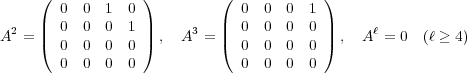 $A^2 = \begin{pmatrix} 0 & 0 & 1 & 0 \\ 0 & 0 & 0 & 1 \\ 0 & 0 & 0 & 0 \\ 0 & 0 & 0 & 0 \end{pmatrix}, \quad A^3 = \begin{pmatrix} 0 & 0 & 0 & 1 \\ 0 & 0 & 0 & 0 \\ 0 & 0 & 0 & 0 \\ 0 & 0 & 0 & 0 \end{pmatrix}, \quad A^\ell = 0 \quad (\ell \geq 4)$